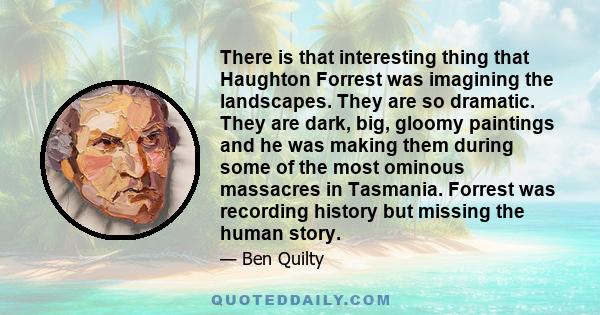 There is that interesting thing that Haughton Forrest was imagining the landscapes. They are so dramatic. They are dark, big, gloomy paintings and he was making them during some of the most ominous massacres in Tasmania. Forrest was recording history but missing the human story.

— Ben Quilty

QUOTEDDAILY.COM